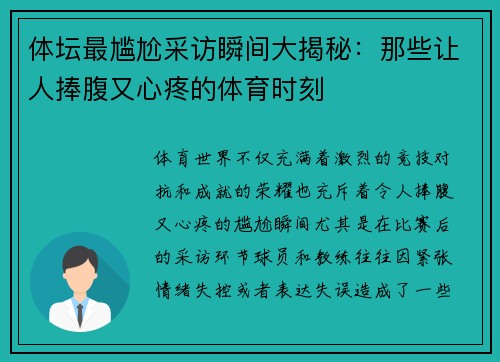 体坛最尴尬采访瞬间大揭秘：那些让人捧腹又心疼的体育时刻

体育世界不仅充满着激烈的竞技对抗和成就的荣耀也充斥着令人捧腹又心疼的尴尬瞬间尤其是在比赛后的采访环节球员和教练往往因紧张情绪失控或者表达失误造成了一些